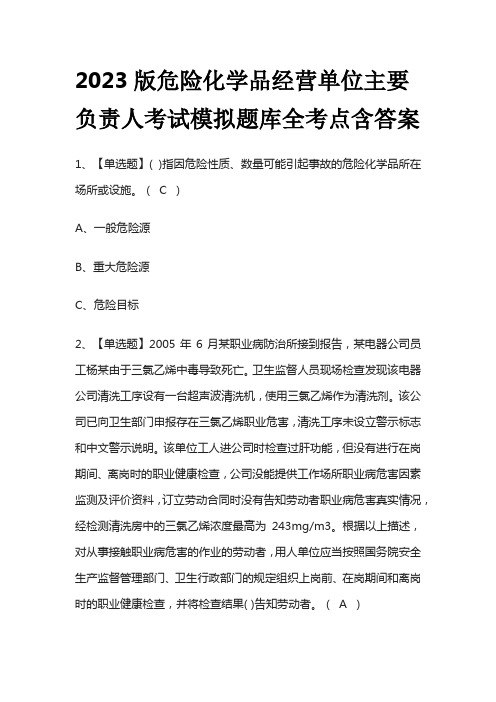 2023 版危险化学品经营单位主要负责人考试模拟题库全考点含答案

1、【单选题】( )指因危险性质、数量可能引起事故的危险化学品所在场所或设施。（ C ）

A、一般危险源

B、重大危险源

C、危险目标

2、【单选题】2005 年 6 月某职业病防治所接到报告，某电器公司员工杨某由于三氯乙烯中毒导致死亡。卫生监督人员现场检查发现该电器公司清洗工序设有一台超声波清洗机，使用三氯乙烯作为清洗剂。该公司已向卫生部门申报存在三氯乙烯职业危害，清洗工序未设立警示标志和中文警示说明。该单位工人进公司时检查过肝功能，但没有进行在岗期间、离岗时的职业健康检查，公司没能提供工作场所职业病危害因素监测及评价资料，订立劳动合同时没有告知劳动者职业病危害真实情况，经检测清洗房中的三氯乙烯浓度最高为 243mg/m3。根据以上描述，对从事接触职业病危害的作业的劳动者，用人单位应当按照国务院安全生产监督管理部门、卫生行政部门的规定组织上岗前、在岗期间和离岗时的职业健康检查，并将检查结果( )告知劳动者。（ A ）